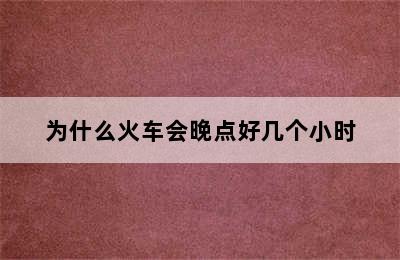 为什么火车会晚点好几个小时